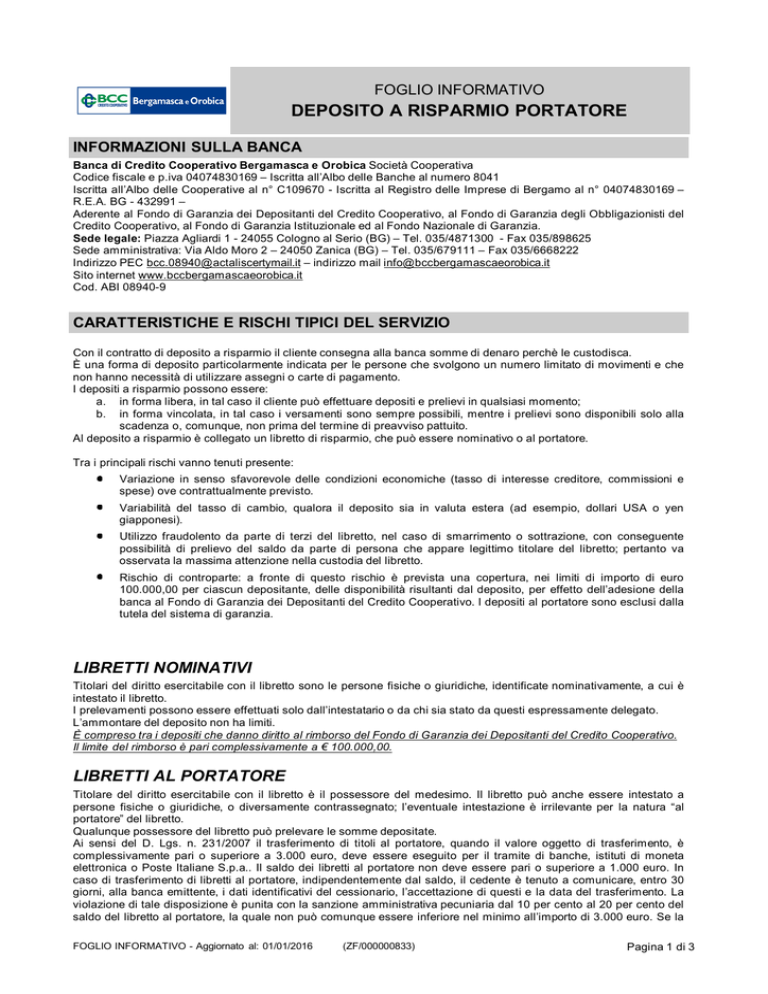 BCC CREDITO COOPERATIVO Bergamasca e Orobica

FOGLIO INFORMATIVO
DEPOSITO A RISPARMIO PORTATORE

INFORMAZIONI SULLA BANCA

Banca di Credito Cooperativo Bergamasca e Orobica Società Cooperativa
Codice fiscale e p.iva 04074830169 – Iscritta all'Albo delle Banche al numero 8041
Iscritta all'Albo delle Cooperative al n° C109670 - Iscritta al Registro delle Imprese di Bergamo al n° 04074830169 – R.E.A. BG - 432991 –
Aderente al Fondo di Garanzia dei Depositanti del Credito Cooperativo, al Fondo di Garanzia degli Obbligazionisti del Credito Cooperativo, al Fondo di Garanzia Istituzionale ed al Fondo Nazionale di Garanzia.
Sede legale: Piazza Agliardi 1 - 24055 Cologno al Serio (BG) – Tel. 035/4871300 - Fax 035/898625
Sede amministrativa: Via Aldo Moro 2 – 24050 Zanica (BG) – Tel. 035/679111 – Fax 035/6668222
Indirizzo PEC bcc.08940@actaliscertymail.it – indirizzo mail info@bccbergamascaeorobica.it
Sito internet www.bccbergamascaeorobica.it
Cod. ABI 08940-9

CARATTERISTICHE E RISCHI TIPICI DEL SERVIZIO

Con il contratto di deposito a risparmio il cliente consegna alla banca somme di denaro perchè le custodisca.
È una forma di deposito particolarmente indicata per le persone che svolgono un numero limitato di movimenti e che non hanno necessità di utilizzare assegni o carte di pagamento.
I depositi a risparmio possono essere:
a. in forma libera, in tal caso il cliente può effettuare depositi e prelievi in qualsiasi momento;
b. in forma vincolata, in tal caso i versamenti sono sempre possibili, mentre i prelievi sono disponibili solo alla scadenza o, comunque, non prima del termine di preavviso pattuito.
Al deposito a risparmio è collegato un libretto di risparmio, che può essere nominativo o al portatore.

Tra i principali rischi vanno tenuti presente:
• Variazione in senso sfavorevole delle condizioni economiche (tasso di interesse creditore, commissioni e spese) ove contrattualmente previsto.
• Variabilità del tasso di cambio, qualora il deposito sia in valuta estera (ad esempio, dollari USA o yen giapponesi).
• Utilizzo fraudolento da parte di terzi del libretto, nel caso di smarrimento o sottrazione, con conseguente possibilità di prelievo del saldo da parte di persona che appare legittimo titolare del libretto; pertanto va osservata la massima attenzione nella custodia del libretto.
• Rischio di controparte: a fronte di questo rischio è prevista una copertura, nei limiti di importo di euro 100.000,00 per ciascun depositante, delle disponibilità risultanti dal deposito, per effetto dell'adesione della banca al Fondo di Garanzia dei Depositanti del Credito Cooperativo. I depositi al portatore sono esclusi dalla tutela del sistema di garanzia.

LIBRETTI NOMINATIVI

Titolari del diritto esercitabile con il libretto sono le persone fisiche o giuridiche, identificate nominativamente, a cui è intestato il libretto.
I prelevamenti possono essere effettuati solo dall'intestatario o da chi sia stato da questi espressamente delegato.
L'ammontare del deposito non ha limiti.
È compreso tra i depositi che danno diritto al rimborso del Fondo di Garanzia dei Depositanti del Credito Cooperativo. Il limite del rimborso è pari complessivamente a € 100.000,00.

LIBRETTI AL PORTATORE

Titolare del diritto esercitabile con il libretto è il possessore del medesimo. Il libretto può anche essere intestato a persone fisiche o giuridiche, o diversamente contrassegnato; l'eventuale intestazione è irrilevante per la natura "al portatore" del libretto.
Qualunque possessore del libretto può prelevare le somme depositate.
Ai sensi del D. Lgs. n. 231/2007 il trasferimento di titoli al portatore, quando il valore oggetto di trasferimento, è complessivamente pari o superiore a 3.000 euro, deve essere eseguito per il tramite di banche, istituti di moneta elettronica o Poste Italiane S.p.a.. Il saldo dei libretti al portatore non deve essere pari o superiore a 1.000 euro. In caso di trasferimento di libretti al portatore, indipendentemente dal saldo, il cedente è tenuto a comunicare, entro 30 giorni, alla banca emittente, i dati identificativi del cessionario, l'accettazione di questi e la data del trasferimento. La violazione di tale disposizione è punita con la sanzione amministrativa pecuniaria dal 10 per cento al 20 per cento del saldo del libretto al portatore, la quale non può comunque essere inferiore nel minimo all'importo di 3.000 euro. Se la

FOGLIO INFORMATIVO - Aggiornato al: 01/01/2016 (ZF/000000833) Pagina 1 di 3